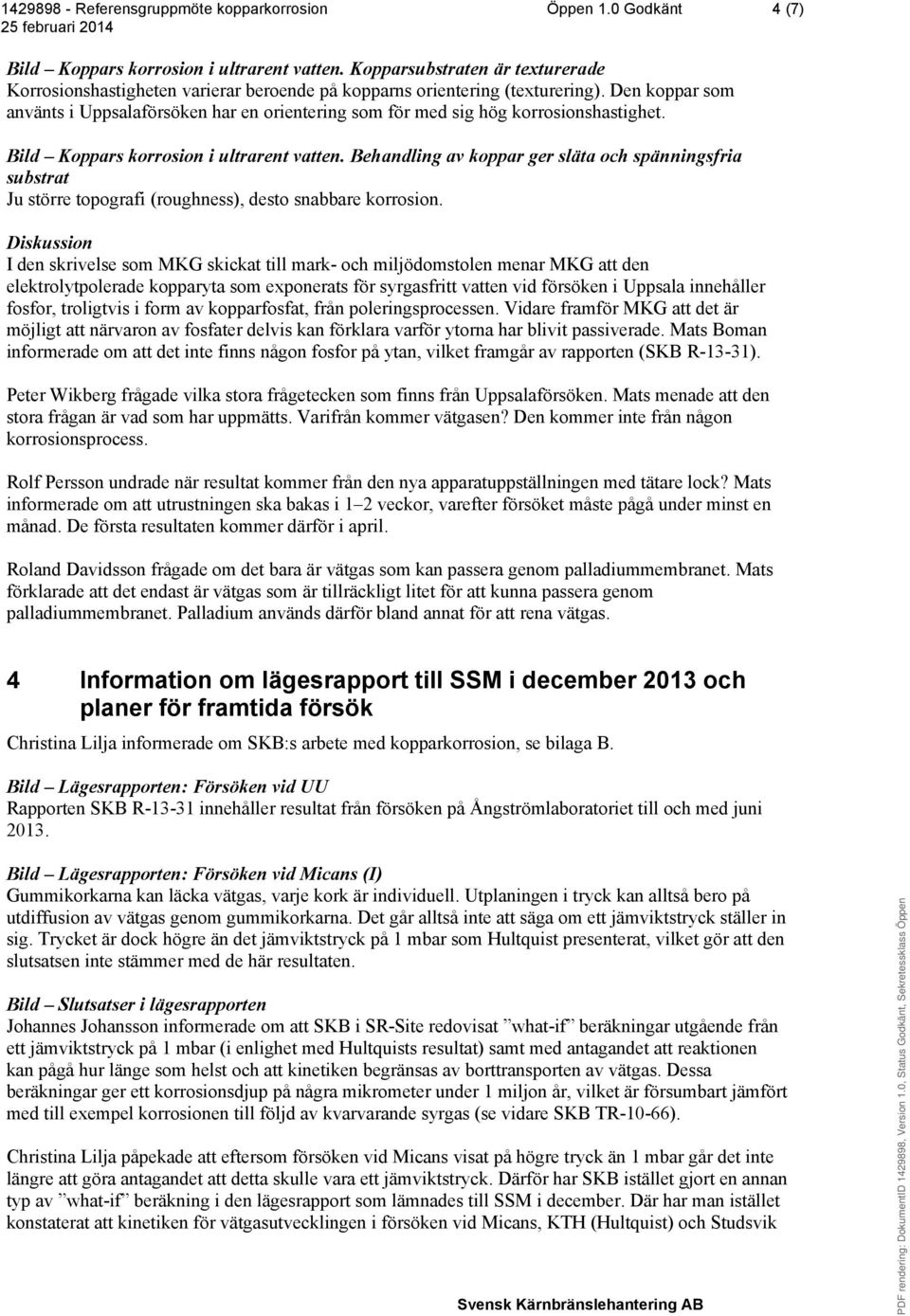 1429898 - Referensgruppmöte kopparkorrosion Öppen 1.0 Godkänt 4 (7)
25 februari 2014

Bild – Koppars korrosion i ultrarent vatten. Kopparsubstraten är texturerade
Korrosionshastigheten varierar beroende på kopparns orientering (texturering). Den koppar som använts i Uppsalaförsöken har en orientering som för med sig hög korrosionshastighet.

Bild – Koppars korrosion i ultrarent vatten. Behandling av koppar ger släta och spänningsfria substrat
Ju större topografi (roughness), desto snabbare korrosion.

Diskussion
I den skrivelse som MKG skickat till mark- och miljödomstolen menar MKG att den elektrolytpolerade kopparyta som exponerats för syrgasfritt vatten vid försöken i Uppsala innehåller fosfor, troligtvis i form av kopparfosfat, från poleringsprocessen. Vidare framför MKG att det är möjligt att närvaron av fosfater delvis kan förklara varför ytorna har blivit passiverade. Mats Boman informerade om att det inte finns någon fosfor på ytan, vilket framgår av rapporten (SKB R-13-31).

Peter Wikberg frågade vilka stora frågetecken som finns från Uppsalaförsöken. Mats menade att den stora frågan är vad som har uppmätts. Varifrån kommer vätgasen? Den kommer inte från någon korrosionsprocess.

Rolf Persson undrade när resultat kommer från den nya apparatuppställningen med tätare lock? Mats informerade om att utrustningen ska bakas i 1–2 veckor, varefter försöket måste pågå under minst en månad. De första resultaten kommer därför i april.

Roland Davidsson frågade om det bara är vätgas som kan passera genom palladiummembranet. Mats förklarade att det endast är vätgas som är tillräckligt litet för att kunna passera genom palladiummembranet. Palladium används därför bland annat för att rena vätgas.

4 Information om lägesrapport till SSM i december 2013 och planer för framtida försök

Christina Lilja informerade om SKB:s arbete med kopparkorrosion, se bilaga B.

Bild – Lägesrapporten: Försöken vid UU
Rapporten SKB R-13-31 innehåller resultat från försöken på Ångströmlaboratoriet till och med juni 2013.

Bild – Lägesrapporten: Försöken vid Micans (I)
Gummikorkarna kan läcka vätgas, varje kork är individuell. Utplaningen i tryck kan alltså bero på utdiffusion av vätgas genom gummikorkarna. Det går alltså inte att säga om ett jämviktstryck ställer in sig. Trycket är dock högre än det jämviktstryck på 1 mbar som Hultquist presenterat, vilket gör att den slutsatsen inte stämmer med de här resultaten.

Bild – Slutsatser i lägesrapporten
Johannes Johansson informerade om att SKB i SR-Site redovisat ”what-if” beräkningar utgående från ett jämviktstryck på 1 mbar (i enlighet med Hultquists resultat) samt med antagandet att reaktionen kan pågå hur länge som helst och att kinetiken begränsas av borttransporten av vätgas. Dessa beräkningar ger ett korrosionsdjup på några mikrometer under 1 miljon år, vilket är försumbart jämfört med till exempel korrosionen till följd av kvarvarande syrgas (se vidare SKB TR-10-66).

Christina Lilja påpekade att eftersom försöken vid Micans visat på högre tryck än 1 mbar går det inte längre att göra antagandet att detta skulle vara ett jämviktstryck. Därför har SKB istället gjort en annan typ av ”what-if” beräkning i den lägesrapport som lämnades till SSM i december. Där har man istället konstaterat att kinetiken för vätgasutvecklingen i försöken vid Micans, KTH (Hultquist) och Studsvik

Svensk Kärnbränslehantering AB

PDF rendering: DokumentID 1429898, Version 1.0, Status Godkänt, Sekretessklass Öppen